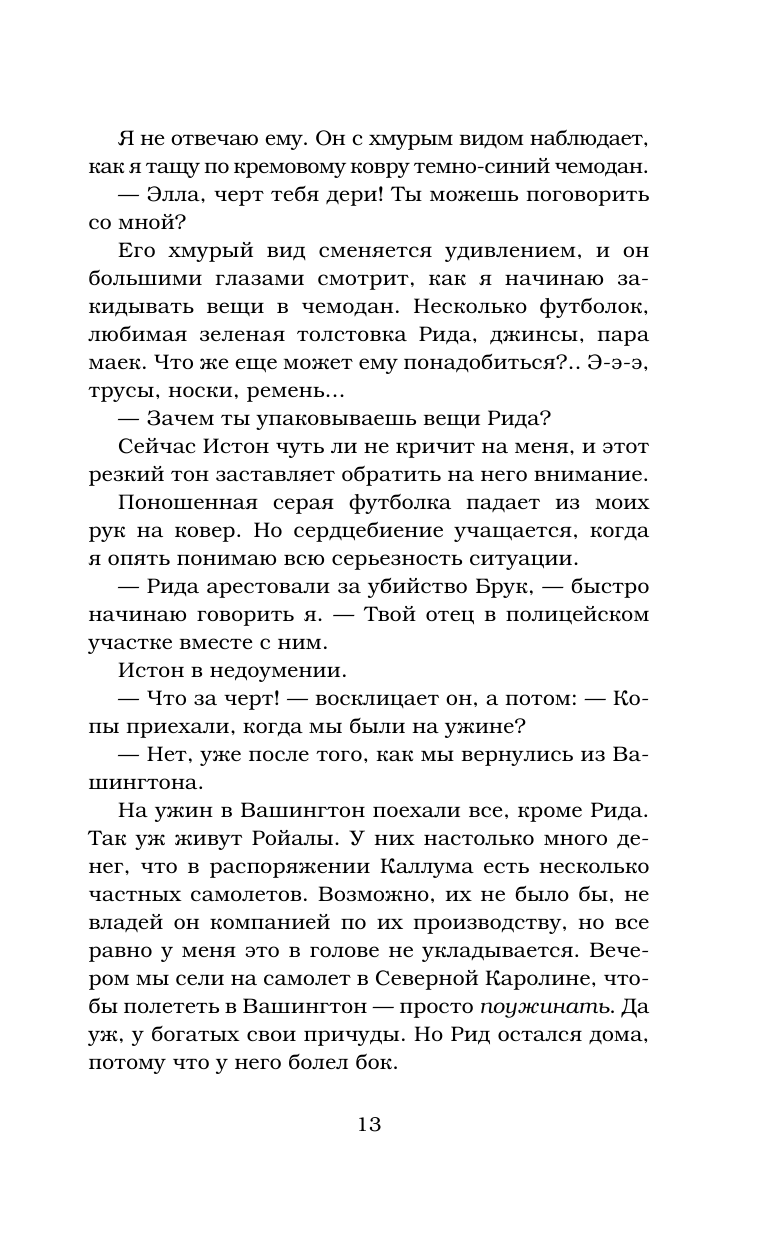 Я не отвечаю ему. Он с хмурым видом наблюдает, как я тащу по кремовому ковру темно-синий чемодан.

— Элла, черт тебя дери! Ты можешь поговорить со мной?

Его хмурый вид сменяется удивлением, и он большими глазами смотрит, как я начинаю закидывать вещи в чемодан. Несколько футболок, любимая зеленая толстовка Рида, джинсы, пара маек. Что же еще может ему понадобиться?.. Э-э-э, трусы, носки, ремень...

— Зачем ты упаковываешь вещи Рида?

Сейчас Истон чуть ли не кричит на меня, и этот резкий тон заставляет обратить на него внимание.

Поношенная серая футболка падает из моих рук на ковер. Но сердцебиение учащается, когда я опять понимаю всю серьезность ситуации.

— Рида арестовали за убийство Брук, — быстро начинаю говорить я. — Твой отец в полицейском участке вместе с ним.

Истон в недоумении.

— Что за черт! — восклицает он, а потом: — Копы приехали, когда мы были на ужине?

— Нет, уже после того, как мы вернулись из Вашингтона.

На ужин в Вашингтон поехали все, кроме Рида. Так уж живут Ройалы. У них настолько много денег, что в распоряжении Каллума есть несколько частных самолетов. Возможно, их не было бы, не владей он компанией по их производству, но все равно у меня это в голове не укладывается. Вечером мы сели на самолет в Северной Каролине, чтобы полететь в Вашингтон — просто поужинать. Да уж, у богатых свои причуды. Но Рид остался дома, потому что у него болел бок.

13